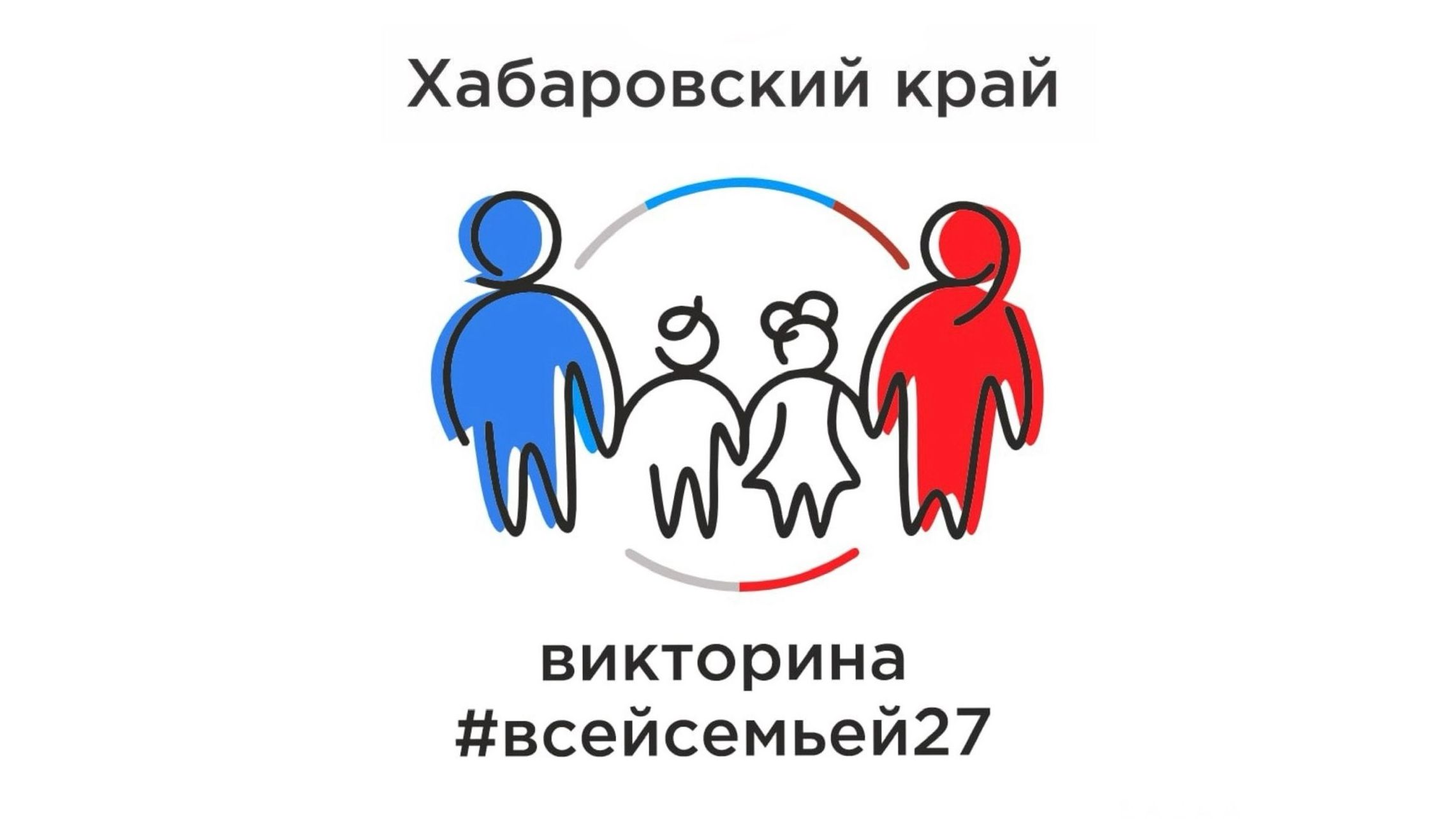 Хабаровский край

викторина
#всейсемьей27